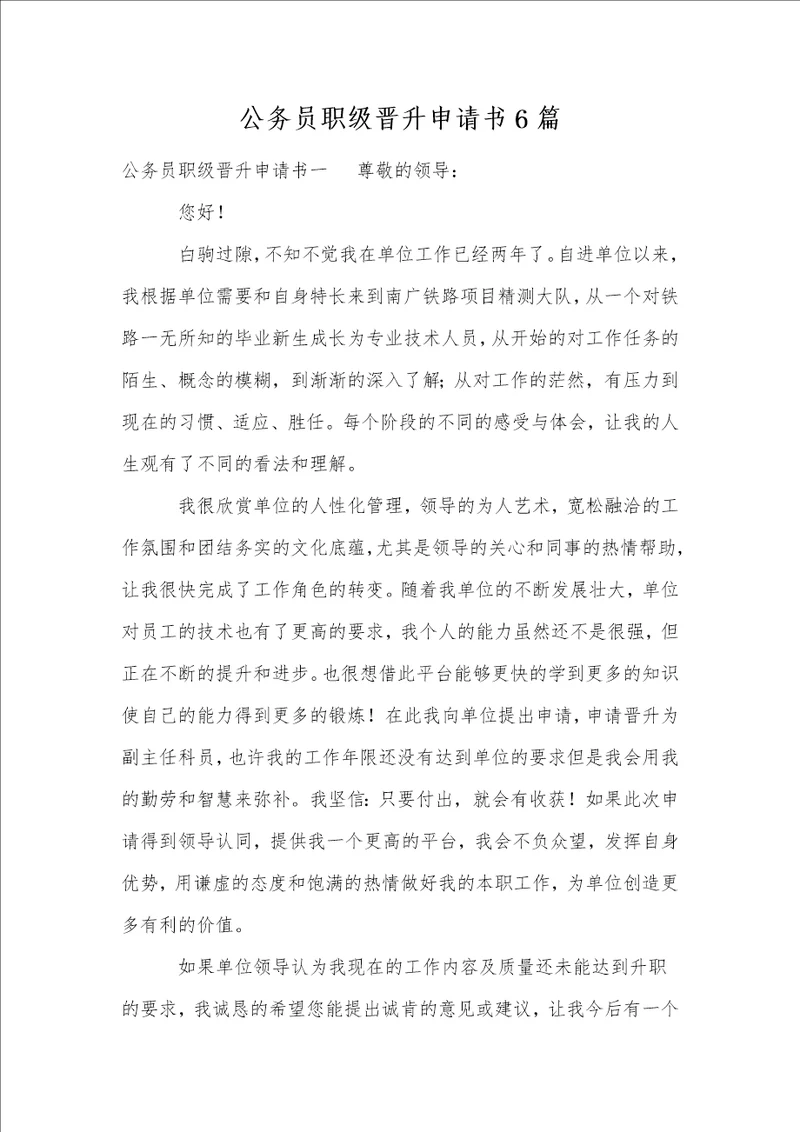 公务员职级晋升申请书6篇

公务员职级晋升申请书一　尊敬的领导：

您好！

白驹过隙，不知不觉我在单位工作已经两年了。自进单位以来，我根据单位需要和自身特长来到南广铁路项目精测大队，从一个对铁路一无所知的毕业新生成长为专业技术人员，从开始的对工作任务的陌生、概念的模糊，到渐渐的深入了解；从对工作的茫然，有压力到现在的习惯、适应、胜任。每个阶段的不同的感受与体会，让我的人生观有了不同的看法和理解。

我很欣赏单位的人性化管理，领导的为人艺术，宽松融洽的工作氛围和团结务实的文化底蕴，尤其是领导的关心和同事的热情帮助，让我很快完成了工作角色的转变。随着我单位的不断发展壮大，单位对员工的技术也有了更高的要求，我个人的能力虽然还不是很强，但正在不断的提升和进步。也很想借此平台能够更快的学到更多的知识使自己的能力得到更多的锻炼！在此我向单位提出申请，申请晋升为副主任科员，也许我的工作年限还没有达到单位的要求但是我会用我的勤劳和智慧来弥补。我坚信：只要付出，就会有收获！如果此次申请得到领导认同，提供我一个更高的平台，我会不负众望，发挥自身优势，用谦虚的态度和饱满的热情做好我的本职工作，为单位创造更多有利的价值。

如果单位领导认为我现在的工作内容及质量还未能达到升职的要求，我诚恳的希望您能提出诚肯的意见或建议，让我今后有一个